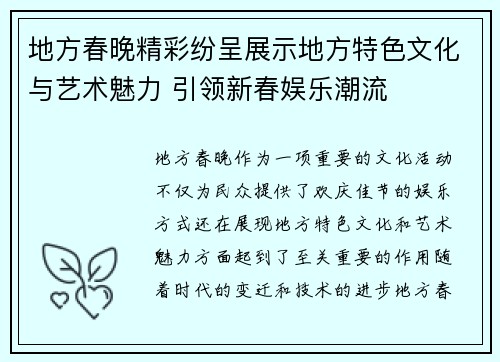 地方春晚精彩纷呈展示地方特色文化与艺术魅力 引领新春娱乐潮流

地方春晚作为一项重要的文化活动不仅为民众提供了欢庆佳节的娱乐方式还在展现地方特色文化和艺术魅力方面起到了至关重要的作用随着时代的变迁和技术的进步地方春